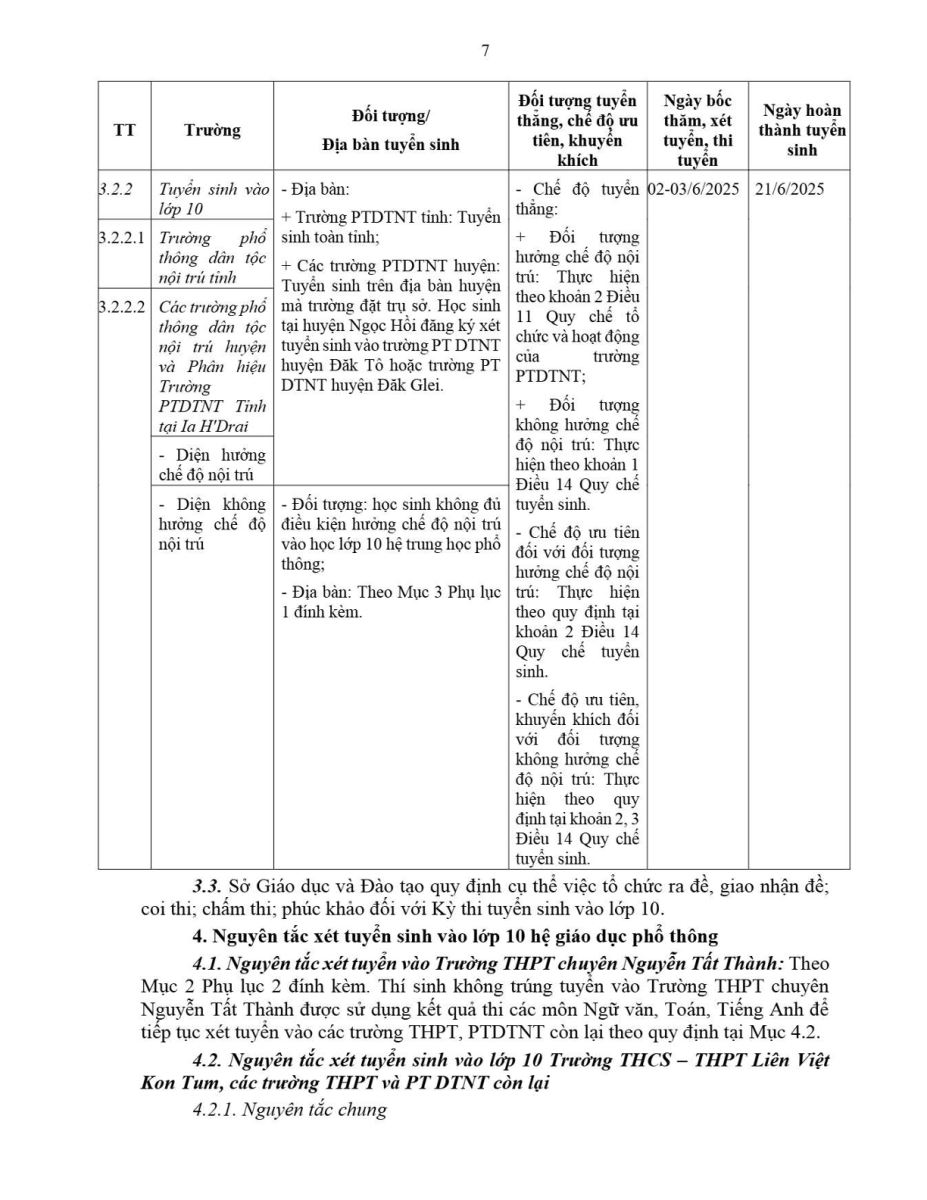 7

| TT | Trường | Đối tượng/ Địa bàn tuyển sinh | Đối tượng tuyển thẳng, chế độ ưu tiên, khuyến khích | Ngày bốc thăm, xét tuyển, thi tuyển | Ngày hoàn thành tuyển sinh |
|---|---|---|---|---|---|
| 3.2.2 | Tuyển sinh vào lớp 10 | - Địa bàn: + Trường PTDTNT tỉnh: Tuyển sinh toàn tỉnh; + Các trường PTDTNT huyện: Tuyển sinh trên địa bàn huyện mà trường đặt trụ sở. Học sinh tại huyện Ngọc Hồi đăng ký xét tuyển sinh vào trường PT DTNT huyện Đăk Tô hoặc trường PT DTNT huyện Đăk Glei. | - Chế độ tuyển thẳng: + Đối tượng hưởng chế độ nội trú: Thực hiện theo khoản 2 Điều 11 Quy chế tổ chức và hoạt động của trường PTDTNT; + Đối tượng không hưởng chế độ nội trú: Thực hiện theo khoản 1 Điều 14 Quy chế tuyển sinh. - Chế độ ưu tiên đối với đối tượng hưởng chế độ nội trú: Thực hiện theo quy định tại khoản 2 Điều 14 Quy chế tuyển sinh. - Chế độ ưu tiên, khuyến khích đối với đối tượng không hưởng chế độ nội trú: Thực hiện theo quy định tại khoản 2, 3 Điều 14 Quy chế tuyển sinh. | 02-03/6/2025 | 21/6/2025 |
| 3.2.2.1 | Trường phổ thông dân tộc nội trú tỉnh | | | | |
| 3.2.2.2 | Các trường phổ thông dân tộc nội trú huyện và Phân hiệu Trường PTDTNT Tỉnh tại Ia H'Drai | | | | |
| | - Diện hưởng chế độ nội trú | | | | |
| | - Diện không hưởng chế độ nội trú | - Đối tượng: học sinh không đủ điều kiện hưởng chế độ nội trú vào học lớp 10 hệ trung học phổ thông; - Địa bàn: Theo Mục 3 Phụ lục 1 đính kèm. | | | |

3.3. Sở Giáo dục và Đào tạo quy định cụ thể việc tổ chức ra đề, giao nhận đề; coi thi; chấm thi; phúc khảo đối với Kỳ thi tuyển sinh vào lớp 10.

4. Nguyên tắc xét tuyển sinh vào lớp 10 hệ giáo dục phổ thông

4.1. Nguyên tắc xét tuyển vào Trường THPT chuyên Nguyễn Tất Thành: Theo Mục 2 Phụ lục 2 đính kèm. Thí sinh không trúng tuyển vào Trường THPT chuyên Nguyễn Tất Thành được sử dụng kết quả thi các môn Ngữ văn, Toán, Tiếng Anh để tiếp tục xét tuyển vào các trường THPT, PTDTNT còn lại theo quy định tại Mục 4.2.

4.2. Nguyên tắc xét tuyển sinh vào lớp 10 Trường THCS – THPT Liên Việt Kon Tum, các trường THPT và PT DTNT còn lại

4.2.1. Nguyên tắc chung